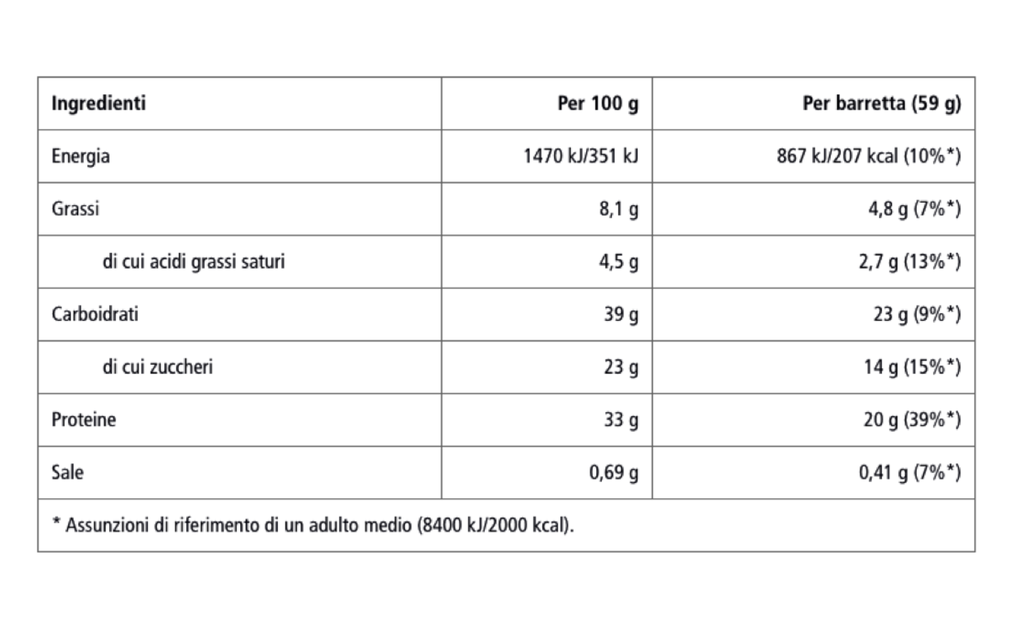 | Ingredienti | Per 100 g | Per barretta (59 g) |
|---|---|---|
| Energia | 1470 kJ/351 kJ | 867 kJ/207 kcal (10%*) |
| Grassi | 8,1 g | 4,8 g (7%*) |
| di cui acidi grassi saturi | 4,5 g | 2,7 g (13%*) |
| Carboidrati | 39 g | 23 g (9%*) |
| di cui zuccheri | 23 g | 14 g (15%*) |
| Proteine | 33 g | 20 g (39%*) |
| Sale | 0,69 g | 0,41 g (7%*) |
| * Assunzioni di riferimento di un adulto medio (8400 kJ/2000 kcal). | | |